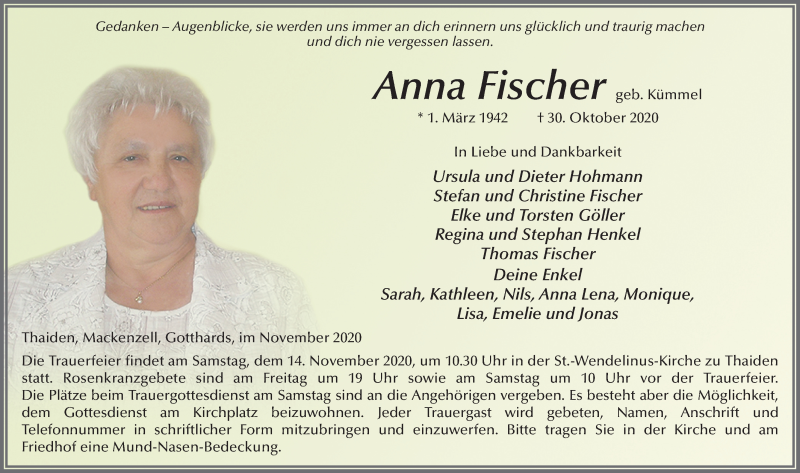 Gedanken – Augenblicke, sie werden uns immer an dich erinnern uns glücklich und traurig machen und dich nie vergessen lassen.

Anna Fischer geb. Kümmel

* 1. März 1942 † 30. Oktober 2020

In Liebe und Dankbarkeit

Ursula und Dieter Hohmann
Stefan und Christine Fischer
Elke und Torsten Göller
Regina und Stephan Henkel
Thomas Fischer
Deine Enkel
Sarah, Kathleen, Nils, Anna Lena, Monique, Lisa, Emelie und Jonas

Thaiden, Mackenzell, Gotthards, im November 2020

Die Trauerfeier findet am Samstag, dem 14. November 2020, um 10.30 Uhr in der St.-Wendelinus-Kirche zu Thaiden statt. Rosenkranzgebete sind am Freitag um 19 Uhr sowie am Samstag um 10 Uhr vor der Trauerfeier. Die Plätze beim Trauergottesdienst am Samstag sind an die Angehörigen vergeben. Es besteht aber die Möglichkeit, dem Gottesdienst am Kirchplatz beizuwohnen. Jeder Trauergast wird gebeten, Namen, Anschrift und Telefonnummer in schriftlicher Form mitzubringen und einzuwerfen. Bitte tragen Sie in der Kirche und am Friedhof eine Mund-Nasen-Bedeckung.